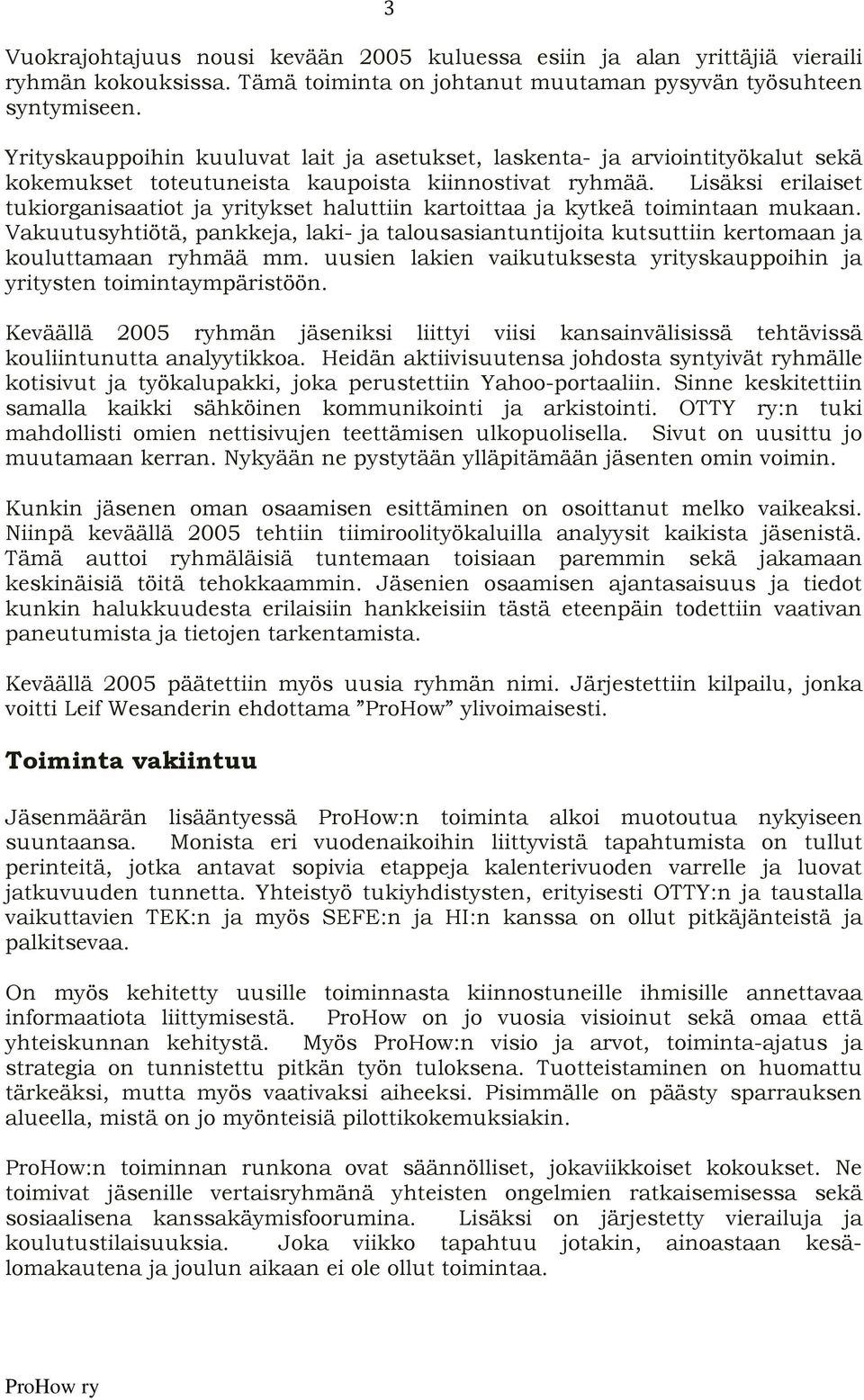 3

Vuokrajohtajuus nousi kevään 2005 kuluessa esiin ja alan yrittäjiä vieraili ryhmän kokouksissa. Tämä toiminta on johtanut muutaman pysyvän työsuhteen syntymiseen.

Yrityskauppoihin kuuluvat lait ja asetukset, laskenta- ja arviointityökalut sekä kokemukset toteutuneista kaupoista kiinnostivat ryhmää. Lisäksi erilaiset tukiorganisaatiot ja yritykset haluttiin kartoittaa ja kytkeä toimintaan mukaan. Vakuutusyhtiötä, pankkeja, laki- ja talousasiantuntijoita kutsuttiin kertomaan ja kouluttamaan ryhmää mm. uusien lakien vaikutuksesta yrityskauppoihin ja yritysten toimintaympäristöön.

Keväällä 2005 ryhmän jäseniksi liittyi viisi kansainvälisissä tehtävissä kouliintunutta analyytikkoa. Heidän aktiivisuutensa johdosta syntyivät ryhmälle kotisivut ja työkalupakki, joka perustettiin Yahoo-portaaliin. Sinne keskitettiin samalla kaikki sähköinen kommunikointi ja arkistointi. OTTY ry:n tuki mahdollisti omien nettisivujen teettämisen ulkopuolisella. Sivut on uusittu jo muutamaan kerran. Nykyään ne pystytään ylläpitämään jäsenten omin voimin.

Kunkin jäsenen oman osaamisen esittäminen on osoittanut melko vaikeaksi. Niinpä keväällä 2005 tehtiin tiimiroolityökaluilla analyysit kaikista jäsenistä. Tämä auttoi ryhmäläisiä tuntemaan toisiaan paremmin sekä jakamaan keskinäisiä töitä tehokkaammin. Jäsenien osaamisen ajantasaisuus ja tiedot kunkin halukkuudesta erilaisiin hankkeisiin tästä eteenpäin todettiin vaativan paneutumista ja tietojen tarkentamista.

Keväällä 2005 päätettiin myös uusia ryhmän nimi. Järjestettiin kilpailu, jonka voitti Leif Wesanderin ehdottama ”ProHow” ylivoimaisesti.

Toiminta vakiintuu

Jäsenmäärän lisääntyessä ProHow:n toiminta alkoi muotoutua nykyiseen suuntaansa. Monista eri vuodenaikoihin liittyvistä tapahtumista on tullut perinteitä, jotka antavat sopivia etappeja kalenterivuoden varrelle ja luovat jatkuvuuden tunnetta. Yhteistyö tukiyhdistysten, erityisesti OTTY:n ja taustalla vaikuttavien TEK:n ja myös SEFE:n ja HI:n kanssa on ollut pitkäjänteistä ja palkitsevaa.

On myös kehitetty uusille toiminnasta kiinnostuneille ihmisille annettavaa informaatiota liittymisestä. ProHow on jo vuosia visioinut sekä omaa että yhteiskunnan kehitystä. Myös ProHow:n visio ja arvot, toiminta-ajatus ja strategia on tunnistettu pitkän työn tuloksena. Tuotteistaminen on huomattu tärkeäksi, mutta myös vaativaksi aiheeksi. Pisimmälle on päästy sparrauksen alueella, mistä on jo myönteisiä pilottikokemuksiakin.

ProHow:n toiminnan runkona ovat säännölliset, jokaviikkoiset kokoukset. Ne toimivat jäsenille vertaisryhmänä yhteisten ongelmien ratkaisemisessa sekä sosiaalisena kanssakäymisfoorumina. Lisäksi on järjestetty vierailuja ja koulutustilaisuuksia. Joka viikko tapahtuu jotakin, ainoastaan kesälomakautena ja joulun aikaan ei ole ollut toimintaa.

ProHow ry